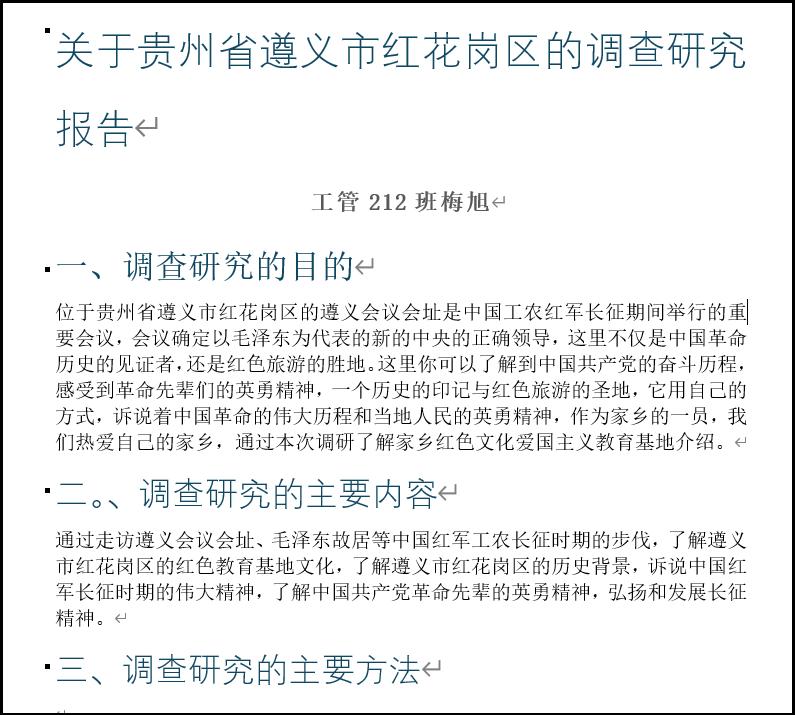 关于贵州省遵义市红花岗区的调查研究报告

工管 212 班梅旭

一、调查研究的目的

位于贵州省遵义市红花岗区的遵义会议会址是中国工农红军长征期间举行的重要会议，会议确定以毛泽东为代表的新的中央的正确领导，这里不仅是中国革命历史的见证者，还是红色旅游的胜地。这里你可以了解到中国共产党的奋斗历程，感受到革命先辈们的英勇精神，一个历史的印记与红色旅游的圣地，它用自己的方式，诉说着中国革命的伟大历程和当地人民的英勇精神，作为家乡的一员，我们热爱自己的家乡，通过本次调研了解家乡红色文化爱国主义教育基地介绍。

二。、调查研究的主要内容

通过走访遵义会议会址、毛泽东故居等中国红军工农长征时期的步伐，了解遵义市红花岗区的红色教育基地文化，了解遵义市红花岗区的历史背景，诉说中国红军长征时期的伟大精神，了解中国共产党革命先辈的英勇精神，弘扬和发展长征精神。

三、调查研究的主要方法